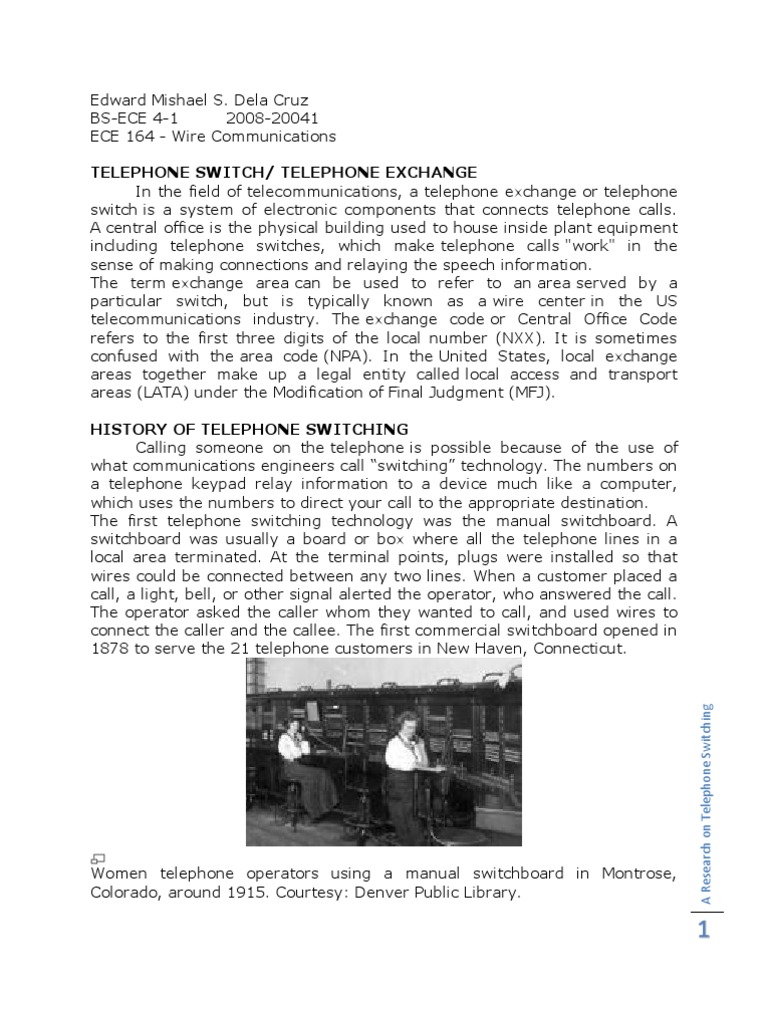 Edward Mishael S. Dela Cruz
BS-ECE 4-1 2008-20041
ECE 164 - Wire Communications

TELEPHONE SWITCH/ TELEPHONE EXCHANGE

In the field of telecommunications, a telephone exchange or telephone switch is a system of electronic components that connects telephone calls. A central office is the physical building used to house inside plant equipment including telephone switches, which make telephone calls "work" in the sense of making connections and relaying the speech information.
The term exchange area can be used to refer to an area served by a particular switch, but is typically known as a wire center in the US telecommunications industry. The exchange code or Central Office Code refers to the first three digits of the local number (NXX). It is sometimes confused with the area code (NPA). In the United States, local exchange areas together make up a legal entity called local access and transport areas (LATA) under the Modification of Final Judgment (MFJ).

HISTORY OF TELEPHONE SWITCHING

Calling someone on the telephone is possible because of the use of what communications engineers call “switching” technology. The numbers on a telephone keypad relay information to a device much like a computer, which uses the numbers to direct your call to the appropriate destination.
The first telephone switching technology was the manual switchboard. A switchboard was usually a board or box where all the telephone lines in a local area terminated. At the terminal points, plugs were installed so that wires could be connected between any two lines. When a customer placed a call, a light, bell, or other signal alerted the operator, who answered the call. The operator asked the caller whom they wanted to call, and used wires to connect the caller and the callee. The first commercial switchboard opened in 1878 to serve the 21 telephone customers in New Haven, Connecticut.

Women telephone operators using a manual switchboard in Montrose, Colorado, around 1915. Courtesy: Denver Public Library.

A Research on Telephone Switching

1